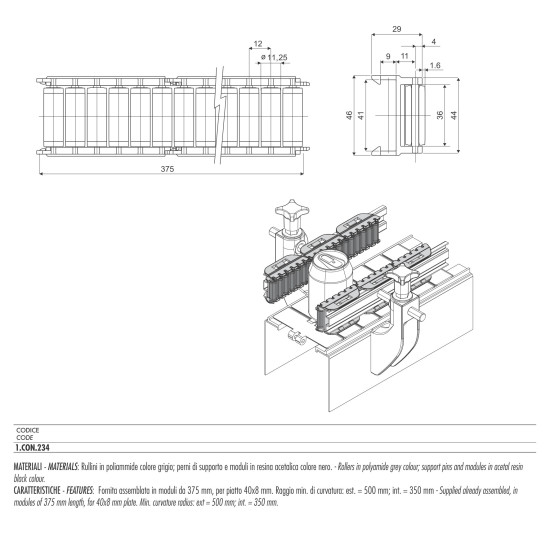 12
ø 11,25
375
29
4
9
11
1.6
46
41
36
44

CODICE
CODE
1.CON.234

MATERIALI - MATERIALS: Rullini in poliammide colore grigio; perni di supporto e moduli in resina acetalica colore nero. - Rollers in polyamide grey colour; support pins and modules in acetal resin black colour.
CARATTERISTICHE - FEATURES: Fornita assemblata in moduli da 375 mm, per piatto 40x8 mm. Raggio min. di curvatura: est. = 500 mm; int. = 350 mm - Supplied already assembled, in modules of 375 mm length, for 40x8 mm plate. Min. curvature radius: ext = 500 mm; int. = 350 mm.